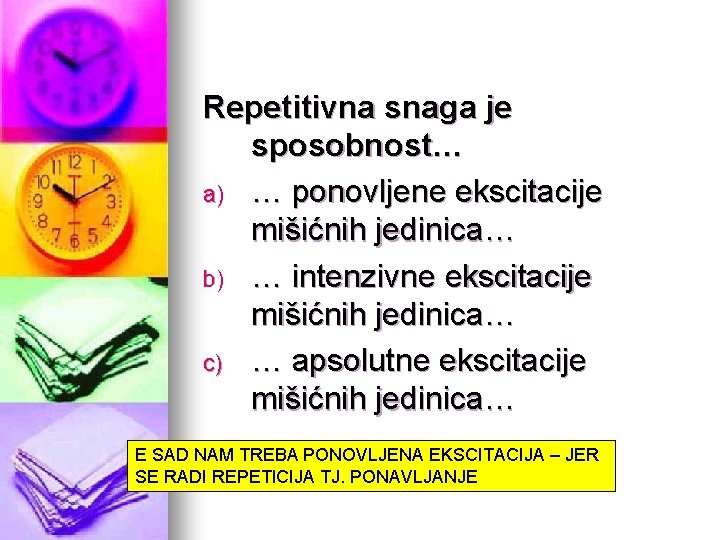 Repetitivna snaga je sposobnost…

a) … ponovljene ekscitacije mišićnih jedinica…

b) … intenzivne ekscitacije mišićnih jedinica…

c) … apsolutne ekscitacije mišićnih jedinica…

E SAD NAM TREBA PONOVLJENA EKSCITACIJA – JER SE RADI REPETICIJA TJ. PONAVLJANJE